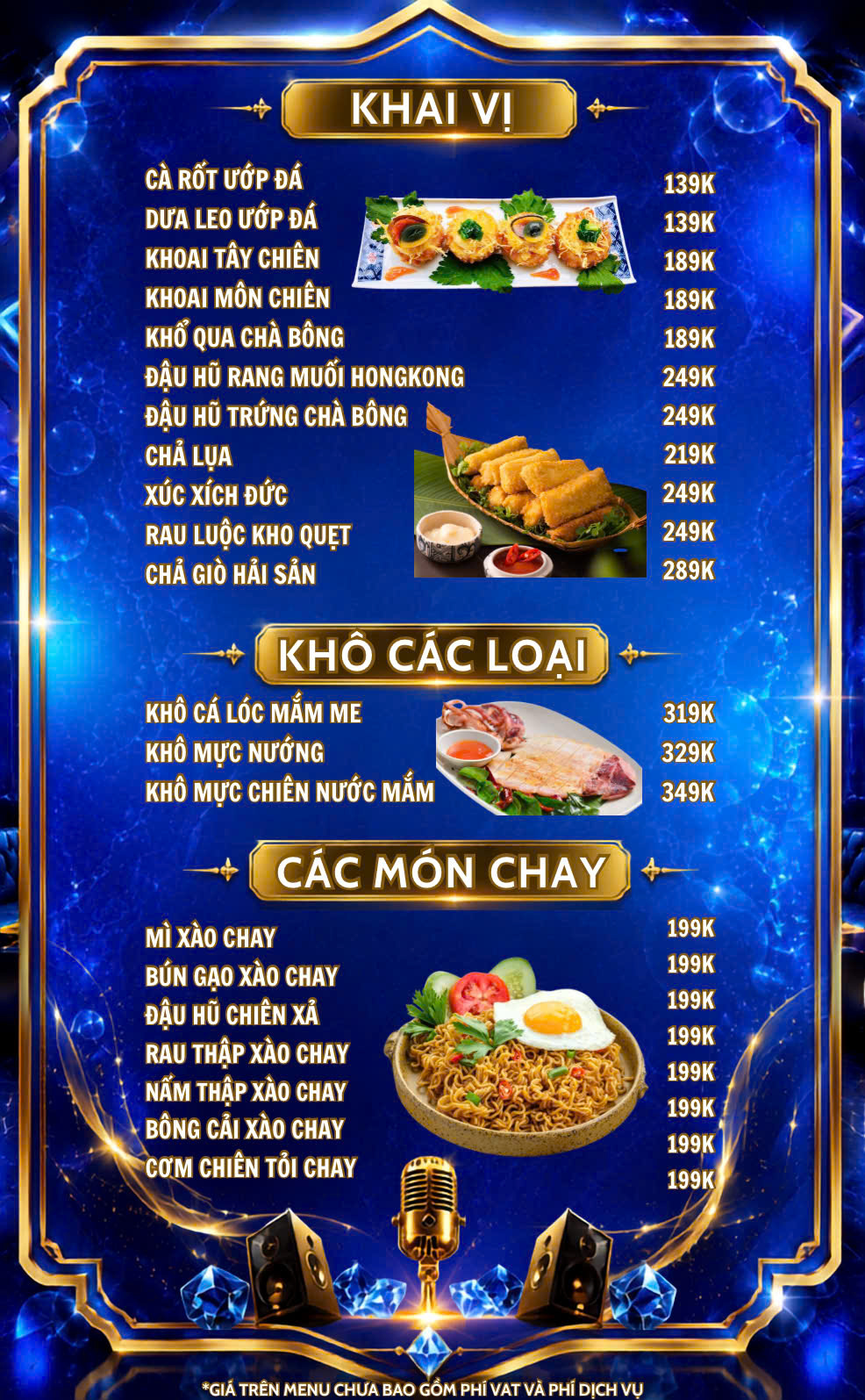 KHAI VỊ

CÀ RỐT ƯỚP ĐÁ 139K
DƯA LEO ƯỚP ĐÁ 139K
KHOAI TÂY CHIÊN 189K
KHOAI MÔN CHIÊN 189K
KHỔ QUA CHÀ BÔNG 189K
ĐẬU HŨ RANG MUỐI HONGKONG 249K
ĐẬU HŨ TRỨNG CHÀ BÔNG 249K
CHẢ LỤA 219K
XÚC XÍCH ĐỨC 249K
RAU LUỘC KHO QUẸT 249K
CHẢ GIÒ HẢI SẢN 289K

KHÔ CÁC LOẠI

KHÔ CÁ LÓC MẮM ME 319K
KHÔ MỰC NƯỚNG 329K
KHÔ MỰC CHIÊN NƯỚC MẮM 349K

CÁC MÓN CHAY

MÌ XÀO CHAY 199K
BÚN GẠO XÀO CHAY 199K
ĐẬU HŨ CHIÊN XẢ 199K
RAU THẬP XÀO CHAY 199K
NẤM THẬP XÀO CHAY 199K
BÔNG CẢI XÀO CHAY 199K
CƠM CHIÊN TỎI CHAY 199K
199K

*GIÁ TRÊN MENU CHƯA BAO GỒM PHÍ VAT VÀ PHÍ DỊCH VỤ